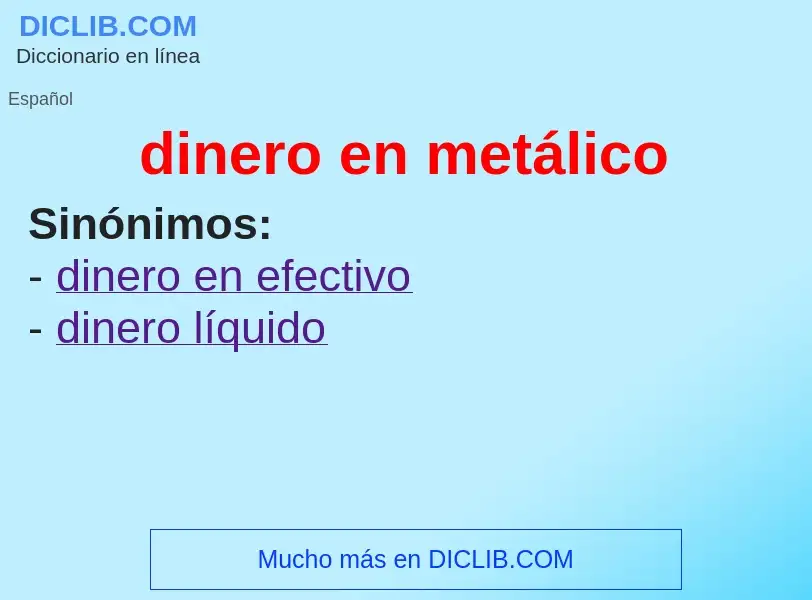 DICLIB.COM
Diccionario en línea

Español

dinero en metálico

Sinónimos:
- dinero en efectivo
- dinero líquido

Mucho más en DICLIB.COM